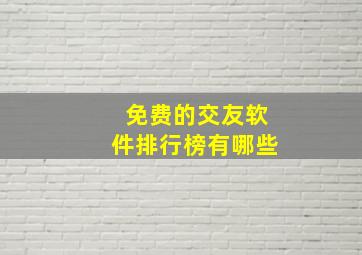 免费的交友软件排行榜有哪些